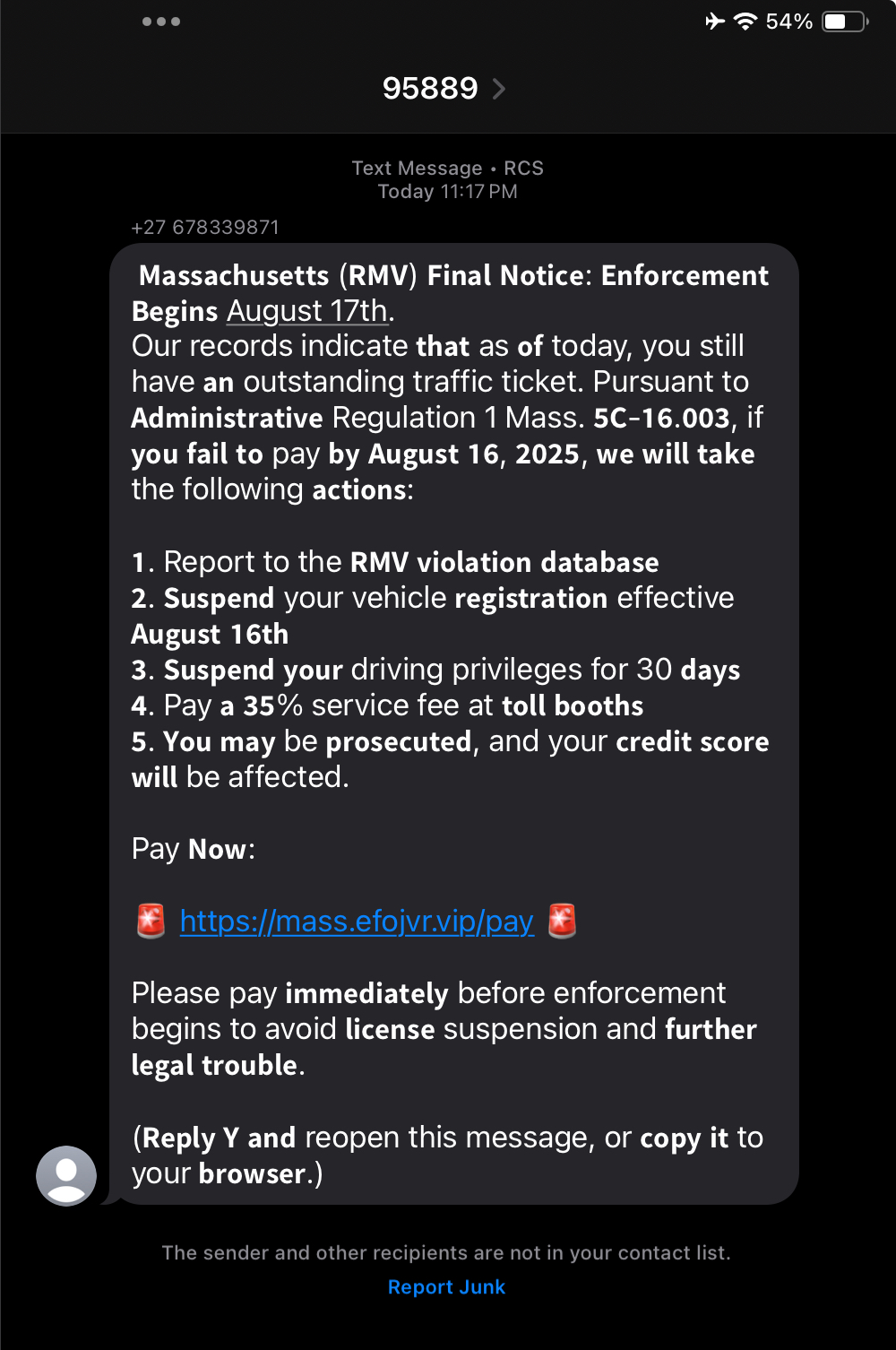 54%

95889

Text Message • RCS
Today 11:17 PM

+27 678339871

Massachusetts (RMV) Final Notice: Enforcement Begins August 17th.
Our records indicate that as of today, you still have an outstanding traffic ticket. Pursuant to Administrative Regulation 1 Mass. 5C-16.003, if you fail to pay by August 16, 2025, we will take the following actions:

1. Report to the RMV violation database
2. Suspend your vehicle registration effective August 16th
3. Suspend your driving privileges for 30 days
4. Pay a 35% service fee at toll booths
5. You may be prosecuted, and your credit score will be affected.

Pay Now:

🚨 https://mass.efojvr.vip/pay 🚨

Please pay immediately before enforcement begins to avoid license suspension and further legal trouble.

(Reply Y and reopen this message, or copy it to your browser.)

The sender and other recipients are not in your contact list.
Report Junk